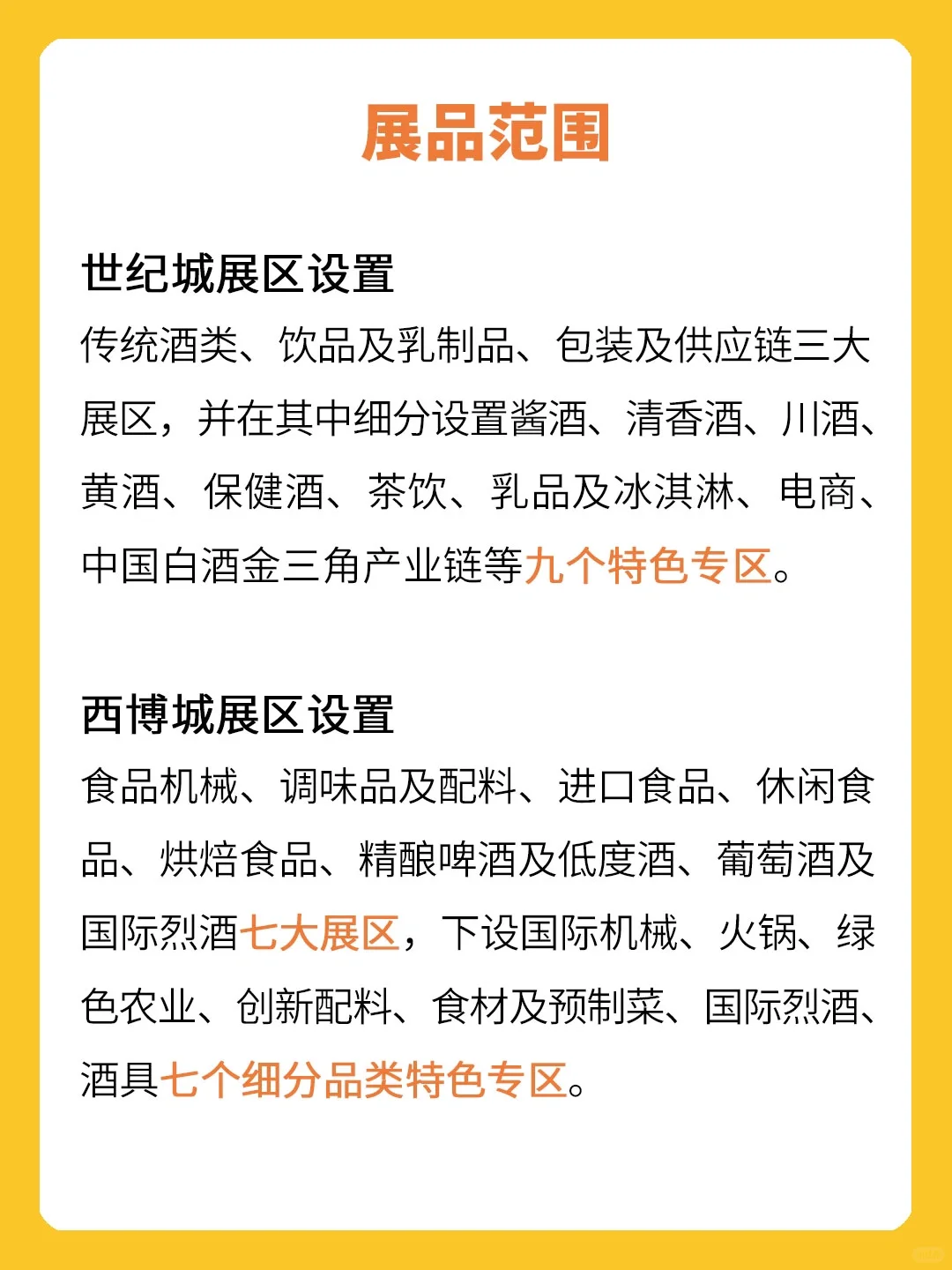 展品范围

世纪城展区设置
传统酒类、饮品及乳制品、包装及供应链三大展区，并在其中细分设置酱酒、清香酒、川酒、黄酒、保健酒、茶饮、乳品及冰淇淋、电商、中国白酒金三角产业链等九个特色专区。

西博城展区设置
食品机械、调味品及配料、进口食品、休闲食品、烘焙食品、精酿啤酒及低度酒、葡萄酒及国际烈酒七大展区，下设国际机械、火锅、绿色农业、创新配料、食材及预制菜、国际烈酒、酒具七个细分品类特色专区。